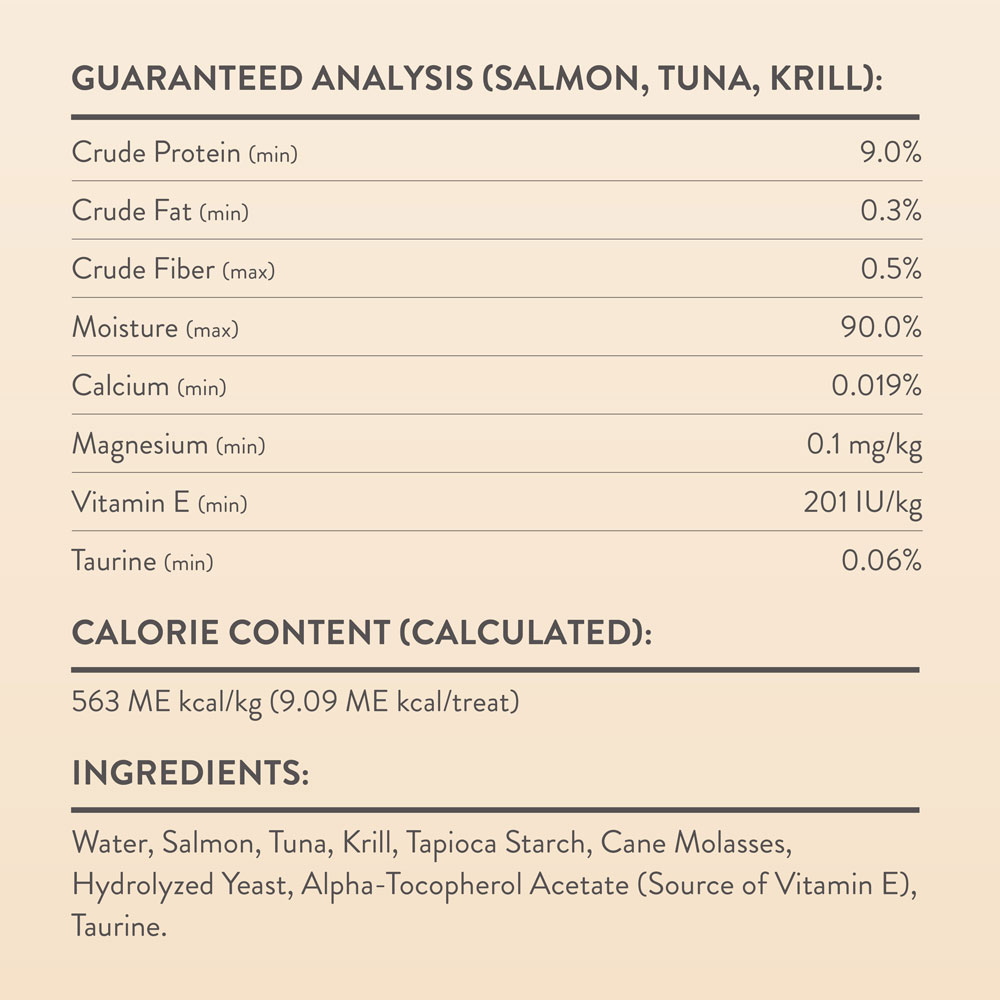 GUARANTEED ANALYSIS (SALMON, TUNA, KRILL):

| | |
|---|---|
| Crude Protein (min) | 9.0% |
| Crude Fat (min) | 0.3% |
| Crude Fiber (max) | 0.5% |
| Moisture (max) | 90.0% |
| Calcium (min) | 0.019% |
| Magnesium (min) | 0.1 mg/kg |
| Vitamin E (min) | 201 IU/kg |
| Taurine (min) | 0.06% |

CALORIE CONTENT (CALCULATED):

563 ME kcal/kg (9.09 ME kcal/treat)

INGREDIENTS:

Water, Salmon, Tuna, Krill, Tapioca Starch, Cane Molasses, Hydrolyzed Yeast, Alpha-Tocopherol Acetate (Source of Vitamin E), Taurine.